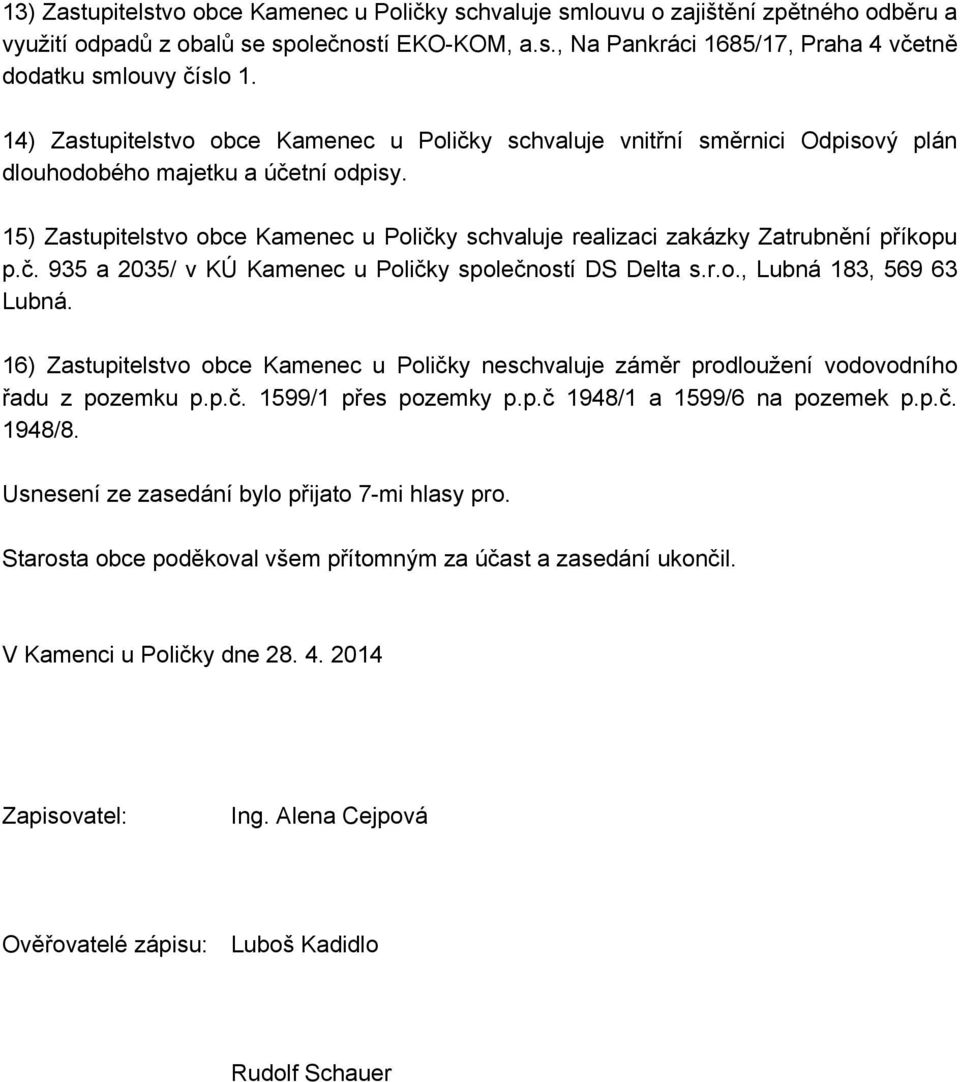 13) Zastupitelstvo obce Kamenec u Poličky schvaluje smlouvu o zajištění zpětného odběru a využití odpadů z obalů se společností EKO-KOM, a.s., Na Pankráci 1685/17, Praha 4 včetně dodatku smlouvy číslo 1.

14) Zastupitelstvo obce Kamenec u Poličky schvaluje vnitřní směrnici Odpisový plán dlouhodobého majetku a účetní odpisy.

15) Zastupitelstvo obce Kamenec u Poličky schvaluje realizaci zakázky Zatrubnění příkopu p.č. 935 a 2035/ v KÚ Kamenec u Poličky společností DS Delta s.r.o., Lubná 183, 569 63 Lubná.

16) Zastupitelstvo obce Kamenec u Poličky neschvaluje záměr prodloužení vodovodního řadu z pozemku p.p.č. 1599/1 přes pozemky p.p.č 1948/1 a 1599/6 na pozemek p.p.č. 1948/8.

Usnesení ze zasedání bylo přijato 7-mi hlasy pro.

Starosta obce poděkoval všem přítomným za účast a zasedání ukončil.

V Kamenci u Poličky dne 28. 4. 2014

Zapisovatel: Ing. Alena Cejpová

Ověřovatelé zápisu: Luboš Kadidlo

Rudolf Schauer